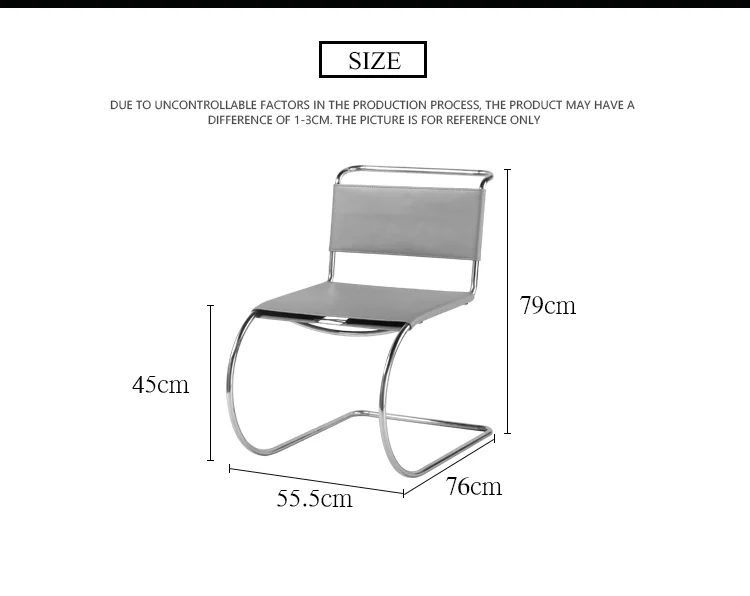 SIZE

DUE TO UNCONTROLLABLE FACTORS IN THE PRODUCTION PROCESS, THE PRODUCT MAY HAVE A DIFFERENCE OF 1-3CM. THE PICTURE IS FOR REFERENCE ONLY

79cm

45cm

55.5cm

76cm